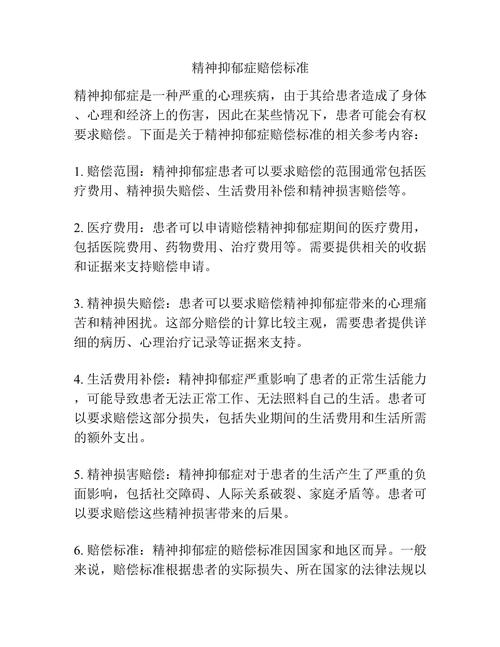 精神抑郁症赔偿标准

精神抑郁症是一种严重的心理疾病，由于其给患者造成了身体、心理和经济上的伤害，因此在某些情况下，患者可能会有权要求赔偿。下面是关于精神抑郁症赔偿标准的相关参考内容：

1. 赔偿范围：精神抑郁症患者可以要求赔偿的范围通常包括医疗费用、精神损失赔偿、生活费用补偿和精神损害赔偿等。

2. 医疗费用：患者可以申请赔偿精神抑郁症期间的医疗费用，包括医院费用、药物费用、治疗费用等。需要提供相关的收据和证据来支持赔偿申请。

3. 精神损失赔偿：患者可以要求赔偿精神抑郁症带来的心理痛苦和精神困扰。这部分赔偿的计算比较主观，需要患者提供详细的病历、心理治疗记录等证据来支持。

4. 生活费用补偿：精神抑郁症严重影响了患者的正常生活能力，可能导致患者无法正常工作、无法照料自己的生活。患者可以要求赔偿这部分损失，包括失业期间的生活费用和生活所需的额外支出。

5. 精神损害赔偿：精神抑郁症对于患者的生活产生了严重的负面影响，包括社交障碍、人际关系破裂、家庭矛盾等。患者可以要求赔偿这些精神损害带来的后果。

6. 赔偿标准：精神抑郁症的赔偿标准因国家和地区而异。一般来说，赔偿标准根据患者的实际损失、所在国家的法律法规以